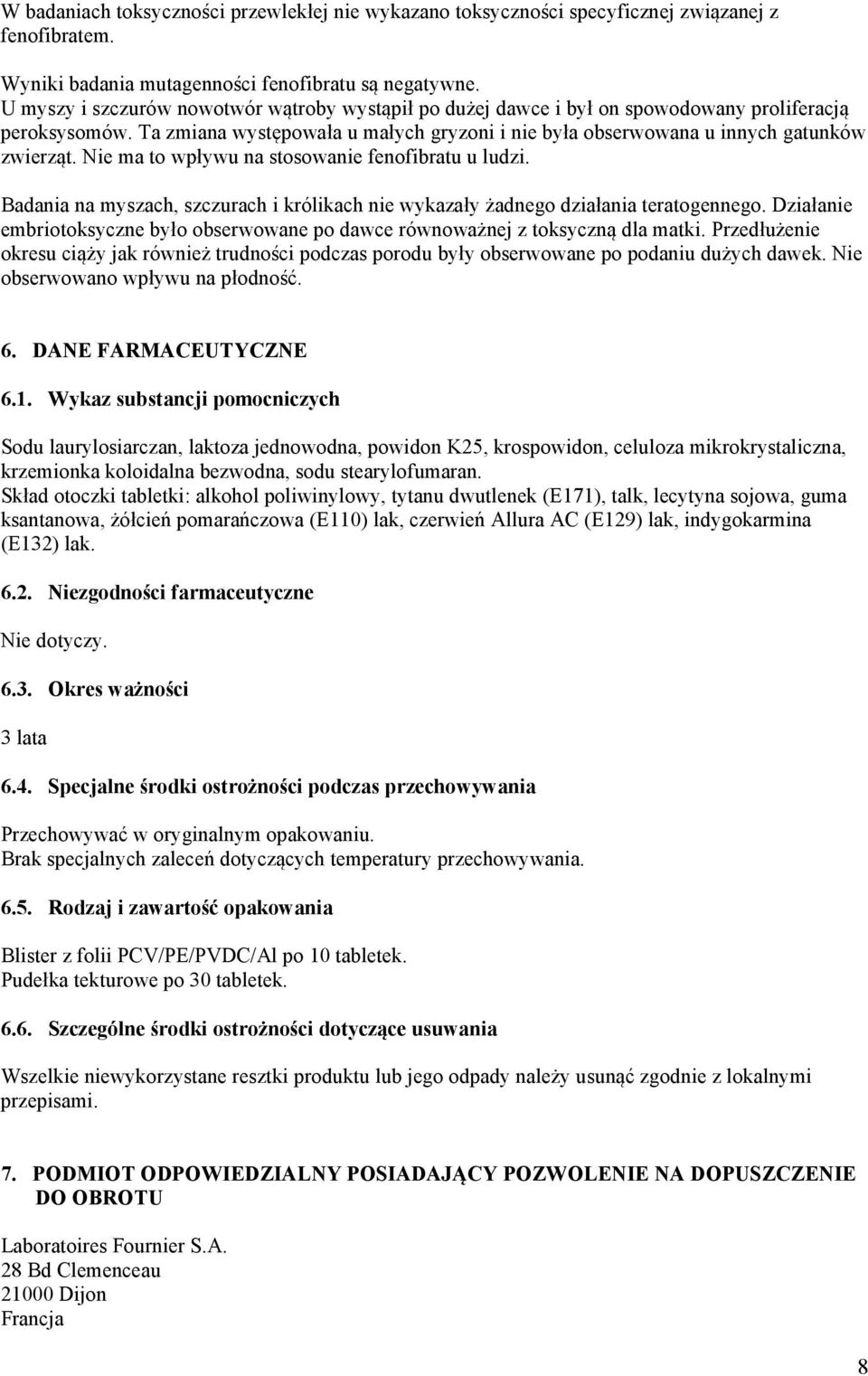 W badaniach toksyczności przewlekłej nie wykazano toksyczności specyficznej związanej z fenofibratem.

Wyniki badania mutagenności fenofibratu są negatywne.
U myszy i szczurów nowotwór wątroby wystąpił po dużej dawce i był on spowodowany proliferacją peroksysomów. Ta zmiana występowała u małych gryzoni i nie była obserwowana u innych gatunków zwierząt. Nie ma to wpływu na stosowanie fenofibratu u ludzi.

Badania na myszach, szczurach i królikach nie wykazały żadnego działania teratogennego. Działanie embriotoksyczne było obserwowane po dawce równoważnej z toksyczną dla matki. Przedłużenie okresu ciąży jak również trudności podczas porodu były obserwowane po podaniu dużych dawek. Nie obserwowano wpływu na płodność.

6. DANE FARMACEUTYCZNE

6.1. Wykaz substancji pomocniczych

Sodu laurylosiarczan, laktoza jednowodna, powidon K25, krospowidon, celuloza mikrokrystaliczna, krzemionka koloidalna bezwodna, sodu stearylofumaran.
Skład otoczki tabletki: alkohol poliwinylowy, tytanu dwutlenek (E171), talk, lecytyna sojowa, guma ksantanowa, żółcień pomarańczowa (E110) lak, czerwień Allura AC (E129) lak, indygokarmina (E132) lak.

6.2. Niezgodności farmaceutyczne

Nie dotyczy.

6.3. Okres ważności

3 lata

6.4. Specjalne środki ostrożności podczas przechowywania

Przechowywać w oryginalnym opakowaniu.
Brak specjalnych zaleceń dotyczących temperatury przechowywania.

6.5. Rodzaj i zawartość opakowania

Blister z folii PCV/PE/PVDC/Al po 10 tabletek.
Pudełka tekturowe po 30 tabletek.

6.6. Szczególne środki ostrożności dotyczące usuwania

Wszelkie niewykorzystane resztki produktu lub jego odpady należy usunąć zgodnie z lokalnymi przepisami.

7. PODMIOT ODPOWIEDZIALNY POSIADAJĄCY POZWOLENIE NA DOPUSZCZENIE DO OBROTU

Laboratoires Fournier S.A.
28 Bd Clemenceau
21000 Dijon
Francja

8